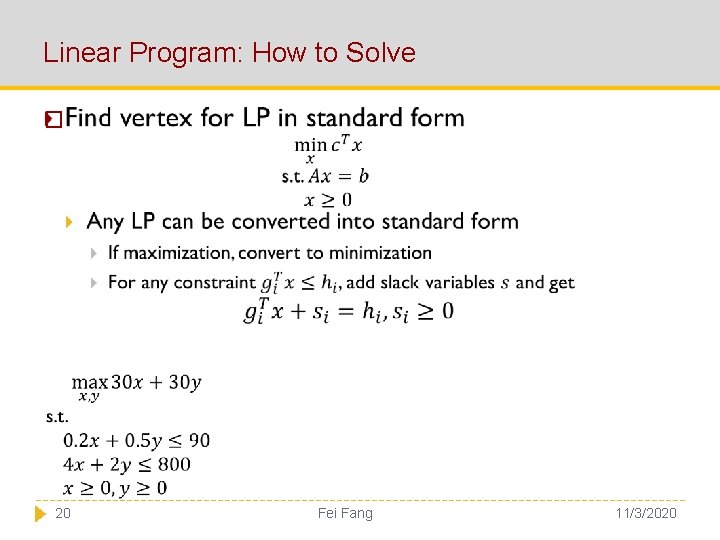 Linear Program: How to Solve

Find vertex for LP in standard form

$\min_{x} c^T x$
s.t. $Ax = b$
$x \geq 0$

Any LP can be converted into standard form

If maximization, convert to minimization

For any constraint $g_i^T x \leq h_i$, add slack variables $s$ and get
$g_i^T x + s_i = h_i, s_i \geq 0$

$\max_{x,y} 30x + 30y$
s.t.
$0.2x + 0.5y \leq 90$
$4x + 2y \leq 800$
$x \geq 0, y \geq 0$

20 Fei Fang 11/3/2020